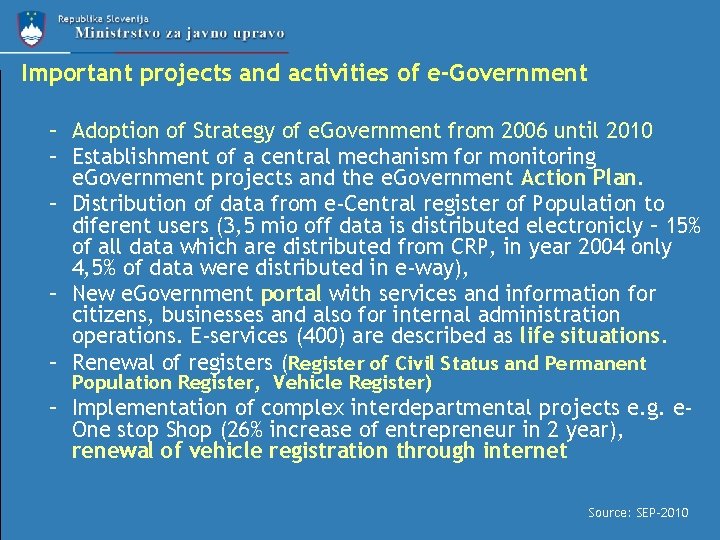 Republika Slovenija
Ministrstvo za javno upravo

Important projects and activities of e-Government

– Adoption of Strategy of eGovernment from 2006 until 2010
– Establishment of a central mechanism for monitoring eGovernment projects and the eGovernment Action Plan.
– Distribution of data from e-Central register of Population to diferent users (3,5 mio off data is distributed electronicly – 15% of all data which are distributed from CRP, in year 2004 only 4,5% of data were distributed in e-way),
– New eGovernment portal with services and information for citizens, businesses and also for internal administration operations. E-services (400) are described as life situations.
– Renewal of registers (Register of Civil Status and Permanent Population Register, Vehicle Register)
– Implementation of complex interdepartmental projects e.g. e-One stop Shop (26% increase of entrepreneur in 2 year), renewal of vehicle registration through internet

Source: SEP-2010